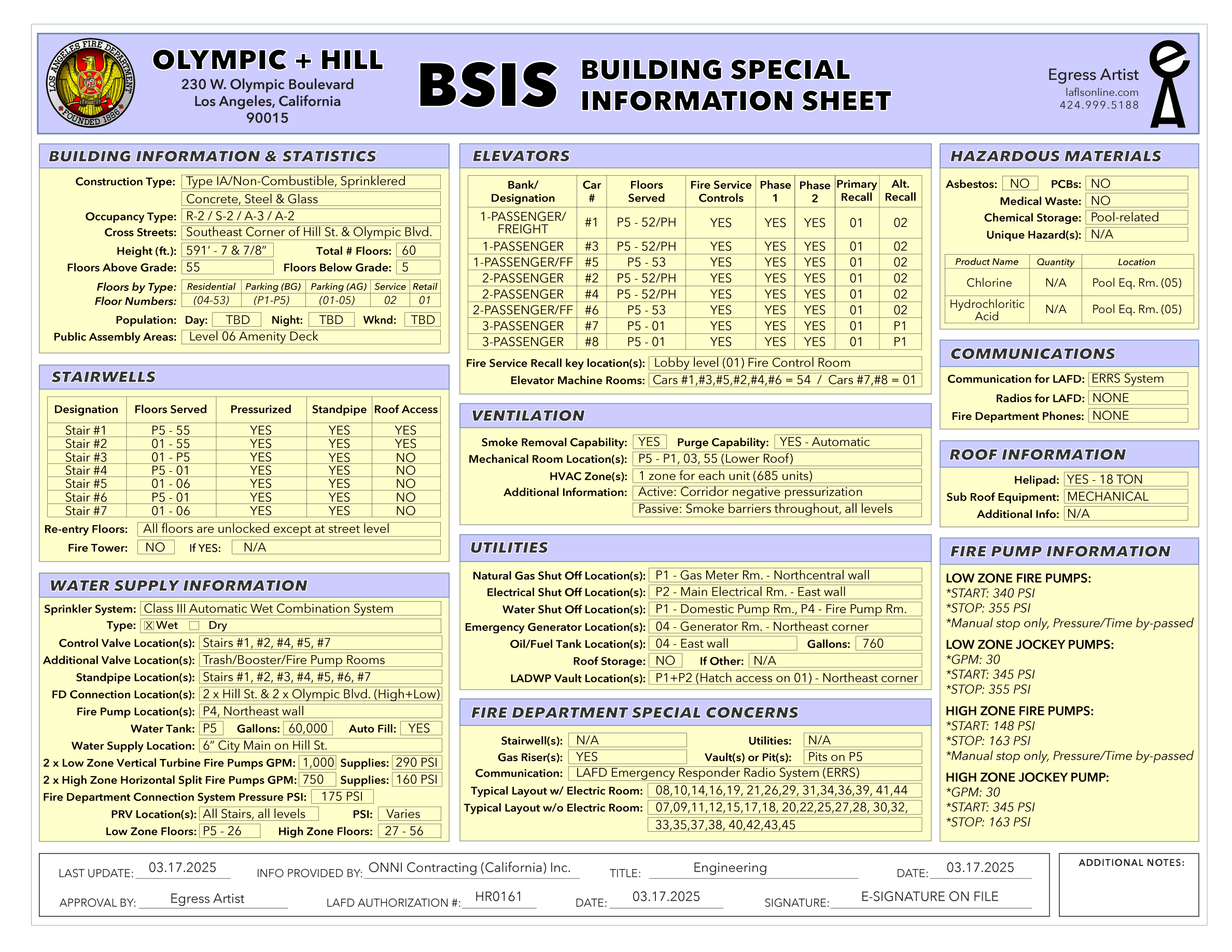 LOS ANGELES FIRE DEPARTMENT
FOUNDED 1886

OLYMPIC + HILL
230 W. Olympic Boulevard
Los Angeles, California
90015

BSIS BUILDING SPECIAL INFORMATION SHEET

Egress Artist
laflsonline.com
424.999.5188

BUILDING INFORMATION & STATISTICS

Construction Type: Type IA/Non-Combustible, Sprinklered
Concrete, Steel & Glass
Occupancy Type: R-2 / S-2 / A-3 / A-2
Cross Streets: Southeast Corner of Hill St. & Olympic Blvd.
Height (ft.): 591' - 7 & 7/8" Total # Floors: 60
Floors Above Grade: 55 Floors Below Grade: 5

| Floors by Type: | Residential | Parking (BG) | Parking (AG) | Service | Retail |
|---|---|---|---|---|---|
| Floor Numbers: | (04-53) | (P1-P5) | (01-05) | 02 | 01 |

Population: Day: TBD Night: TBD Wknd: TBD
Public Assembly Areas: Level 06 Amenity Deck

STAIRWELLS

| Designation | Floors Served | Pressurized | Standpipe | Roof Access |
|---|---|---|---|---|
| Stair #1 | P5 - 55 | YES | YES | YES |
| Stair #2 | 01 - 55 | YES | YES | YES |
| Stair #3 | 01 - P5 | YES | YES | NO |
| Stair #4 | P5 - 01 | YES | YES | NO |
| Stair #5 | 01 - 06 | YES | YES | NO |
| Stair #6 | P5 - 01 | YES | YES | NO |
| Stair #7 | 01 - 06 | YES | YES | NO |

Re-entry Floors: All floors are unlocked except at street level
Fire Tower: NO If YES: N/A

WATER SUPPLY INFORMATION

Sprinkler System: Class III Automatic Wet Combination System
Type: ☒ Wet ☐ Dry
Control Valve Location(s): Stairs #1, #2, #4, #5, #7
Additional Valve Location(s): Trash/Booster/Fire Pump Rooms
Standpipe Location(s): Stairs #1, #2, #3, #4, #5, #6, #7
FD Connection Location(s): 2 x Hill St. & 2 x Olympic Blvd. (High+Low)
Fire Pump Location(s): P4, Northeast wall
Water Tank: P5 Gallons: 60,000 Auto Fill: YES
Water Supply Location: 6" City Main on Hill St.
2 x Low Zone Vertical Turbine Fire Pumps GPM: 1,000 Supplies: 290 PSI
2 x High Zone Horizontal Split Fire Pumps GPM: 750 Supplies: 160 PSI
Fire Department Connection System Pressure PSI: 175 PSI
PRV Location(s): All Stairs, all levels PSI: Varies
Low Zone Floors: P5 - 26 High Zone Floors: 27 - 56

ELEVATORS

| Bank/ Designation | Car # | Floors Served | Fire Service Controls | Phase 1 | Phase 2 | Primary Recall | Alt. Recall |
|---|---|---|---|---|---|---|---|
| 1-PASSENGER/ FREIGHT | #1 | P5 - 52/PH | YES | YES | YES | 01 | 02 |
| 1-PASSENGER | #3 | P5 - 52/PH | YES | YES | YES | 01 | 02 |
| 1-PASSENGER/FF | #5 | P5 - 53 | YES | YES | YES | 01 | 02 |
| 2-PASSENGER | #2 | P5 - 52/PH | YES | YES | YES | 01 | 02 |
| 2-PASSENGER | #4 | P5 - 52/PH | YES | YES | YES | 01 | 02 |
| 2-PASSENGER/FF | #6 | P5 - 53 | YES | YES | YES | 01 | 02 |
| 3-PASSENGER | #7 | P5 - 01 | YES | YES | YES | 01 | P1 |
| 3-PASSENGER | #8 | P5 - 01 | YES | YES | YES | 01 | P1 |

Fire Service Recall key location(s): Lobby level (01) Fire Control Room
Elevator Machine Rooms: Cars #1,#3,#5,#2,#4,#6 = 54 / Cars #7,#8 = 01

VENTILATION

Smoke Removal Capability: YES Purge Capability: YES - Automatic
Mechanical Room Location(s): P5 - P1, 03, 55 (Lower Roof)
HVAC Zone(s): 1 zone for each unit (685 units)
Additional Information: Active: Corridor negative pressurization
Passive: Smoke barriers throughout, all levels

UTILITIES

Natural Gas Shut Off Location(s): P1 - Gas Meter Rm. - Northcentral wall
Electrical Shut Off Location(s): P2 - Main Electrical Rm. - East wall
Water Shut Off Location(s): P1 - Domestic Pump Rm., P4 - Fire Pump Rm.
Emergency Generator Location(s): 04 - Generator Rm. - Northeast corner
Oil/Fuel Tank Location(s): 04 - East wall Gallons: 760
Roof Storage: NO If Other: N/A
LADWP Vault Location(s): P1+P2 (Hatch access on 01) - Northeast corner

FIRE DEPARTMENT SPECIAL CONCERNS

Stairwell(s): N/A Utilities: N/A
Gas Riser(s): YES Vault(s) or Pit(s): Pits on P5
Communication: LAFD Emergency Responder Radio System (ERRS)
Typical Layout w/ Electric Room: 08,10,14,16,19, 21,26,29, 31,34,36,39, 41,44
Typical Layout w/o Electric Room: 07,09,11,12,15,17,18, 20,22,25,27,28, 30,32, 33,35,37,38, 40,42,43,45

HAZARDOUS MATERIALS

Asbestos: NO PCBs: NO
Medical Waste: NO
Chemical Storage: Pool-related
Unique Hazard(s): N/A

| Product Name | Quantity | Location |
|---|---|---|
| Chlorine | N/A | Pool Eq. Rm. (05) |
| Hydrochloritic Acid | N/A | Pool Eq. Rm. (05) |

COMMUNICATIONS

Communication for LAFD: ERRS System
Radios for LAFD: NONE
Fire Department Phones: NONE

ROOF INFORMATION

Helipad: YES - 18 TON
Sub Roof Equipment: MECHANICAL
Additional Info: N/A

FIRE PUMP INFORMATION

LOW ZONE FIRE PUMPS:
*START: 340 PSI
*STOP: 355 PSI
*Manual stop only, Pressure/Time by-passed

LOW ZONE JOCKEY PUMPS:
*GPM: 30
*START: 345 PSI
*STOP: 355 PSI

HIGH ZONE FIRE PUMPS:
*START: 148 PSI
*STOP: 163 PSI
*Manual stop only, Pressure/Time by-passed

HIGH ZONE JOCKEY PUMP:
*GPM: 30
*START: 345 PSI
*STOP: 163 PSI

LAST UPDATE: 03.17.2025 INFO PROVIDED BY: ONNI Contracting (California) Inc. TITLE: Engineering DATE: 03.17.2025
APPROVAL BY: Egress Artist LAFD AUTHORIZATION #: HR0161 DATE: 03.17.2025 SIGNATURE: E-SIGNATURE ON FILE

ADDITIONAL NOTES: